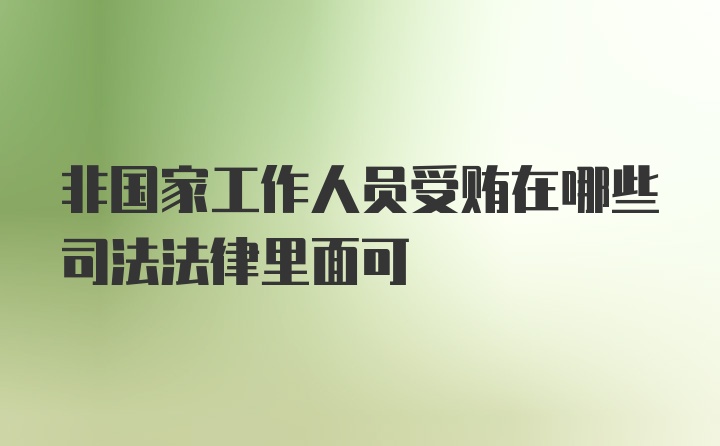 非国家工作人员受贿在哪些司法法律里面可